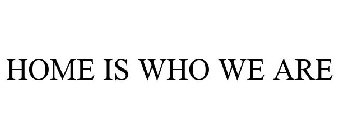 HOME IS WHO WE ARE